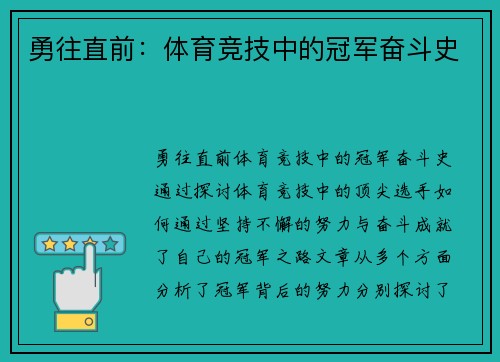 勇往直前：体育竞技中的冠军奋斗史

勇往直前体育竞技中的冠军奋斗史通过探讨体育竞技中的顶尖选手如何通过坚持不懈的努力与奋斗成就了自己的冠军之路文章从多个方面分析了冠军背后的努力分别探讨了